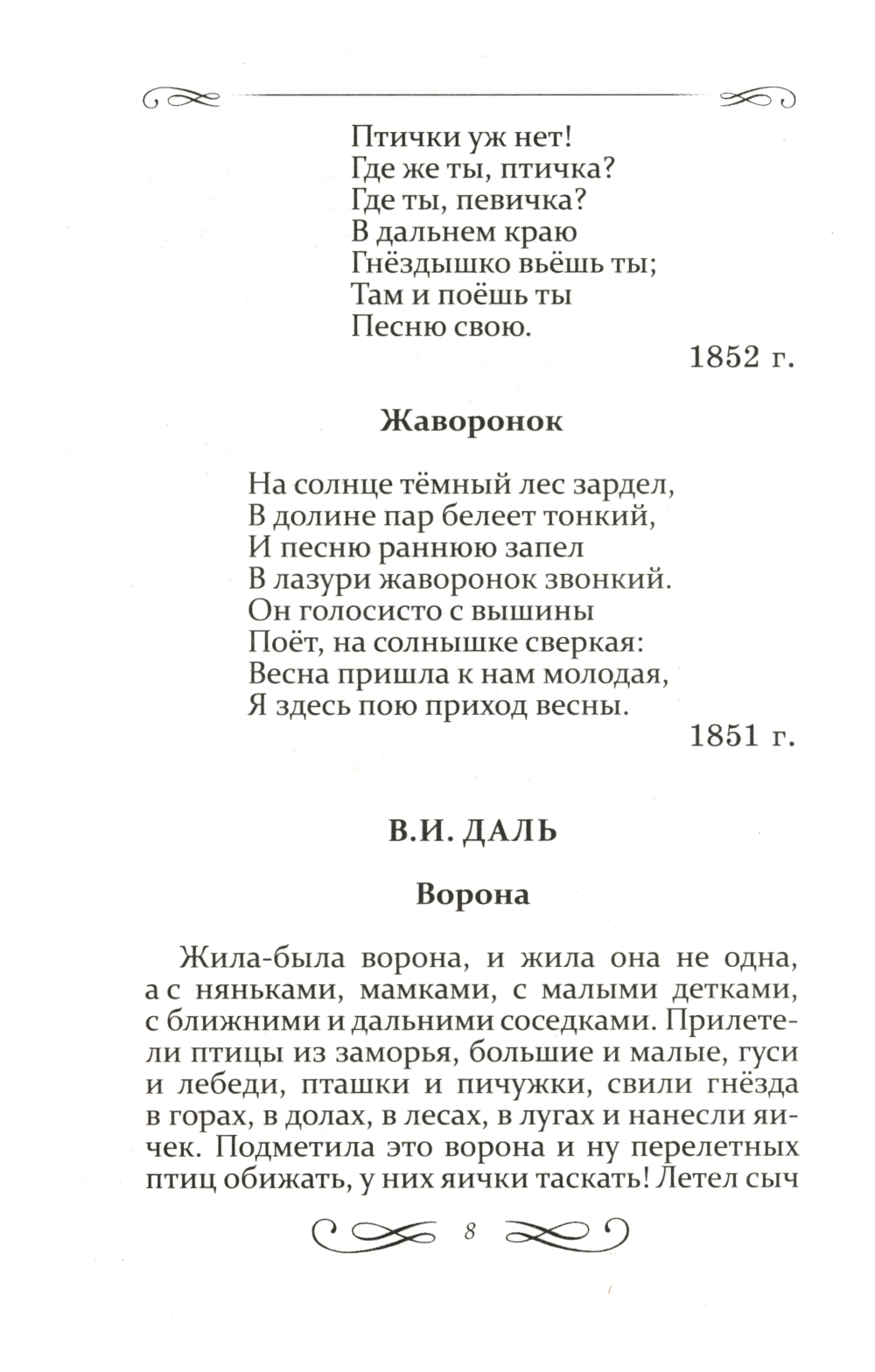 Птички уж нет!
Где же ты, птичка?
Где ты, певичка?
В дальнем краю
Гнёздышко вьёшь ты;
Там и поёшь ты
Песню свою.

1852 г.

Жаворонок

На солнце тёмный лес зардел,
В долине пар белеет тонкий,
И песню раннюю запел
В лазури жаворонок звонкий.
Он голосисто с вышины
Поёт, на солнышке сверкая:
Весна пришла к нам молодая,
Я здесь пою приход весны.

1851 г.

В.И. ДАЛЬ

Ворона

Жила-была ворона, и жила она не одна, а с няньками, мамками, с малыми детками, с ближними и дальними соседками. Прилетели птицы из заморья, большие и малые, гуси и лебеди, пташки и пичужки, свили гнёзда в горах, в долах, в лесах, в лугах и нанесли яичек. Подметила это ворона и ну перелетных птиц обижать, у них яички таскать! Летел сыч

8